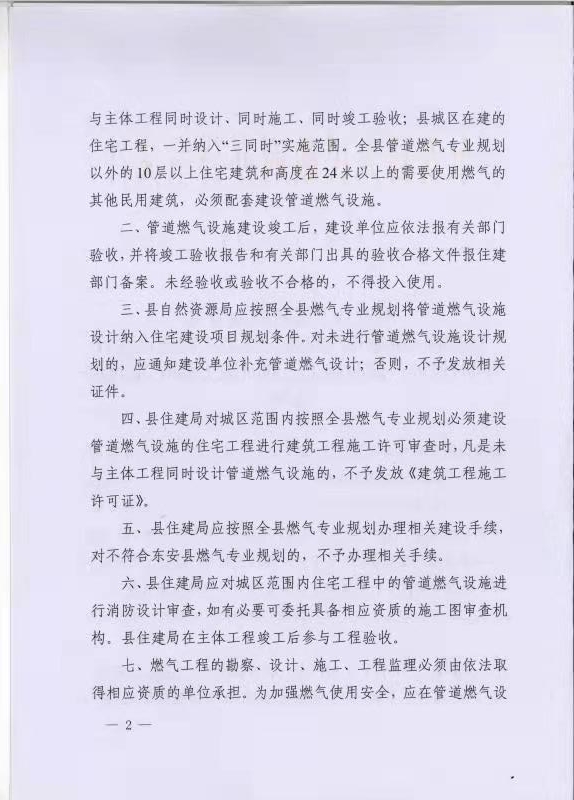 与主体工程同时设计、同时施工、同时竣工验收；县城区在建的住宅工程，一并纳入“三同时”实施范围。全县管道燃气专业规划以外的10层以上住宅建筑和高度在24米以上的需要使用燃气的其他民用建筑，必须配套建设管道燃气设施。

二、管道燃气设施建设竣工后，建设单位应依法报有关部门验收，并将竣工验收报告和有关部门出具的验收合格文件报住建部门备案。未经验收或验收不合格的，不得投入使用。

三、县自然资源局应按照全县燃气专业规划将管道燃气设施设计纳入住宅建设项目规划条件。对未进行管道燃气设施设计规划的，应通知建设单位补充管道燃气设计；否则，不予发放相关证件。

四、县住建局对城区范围内按照全县燃气专业规划必须建设管道燃气设施的住宅工程进行建筑工程施工许可审查时，凡是未与主体工程同时设计管道燃气设施的，不予发放《建筑工程施工许可证》。

五、县住建局应按照全县燃气专业规划办理相关建设手续，对不符合东安县燃气专业规划的，不予办理相关手续。

六、县住建局应对城区范围内住宅工程中的管道燃气设施进行消防设计审查，如有必要可委托具备相应资质的施工图审查机构。县住建局在主体工程竣工后参与工程验收。

七、燃气工程的勘察、设计、施工、工程监理必须由依法取得相应资质的单位承担。为加强燃气使用安全，应在管道燃气设

— 2 —